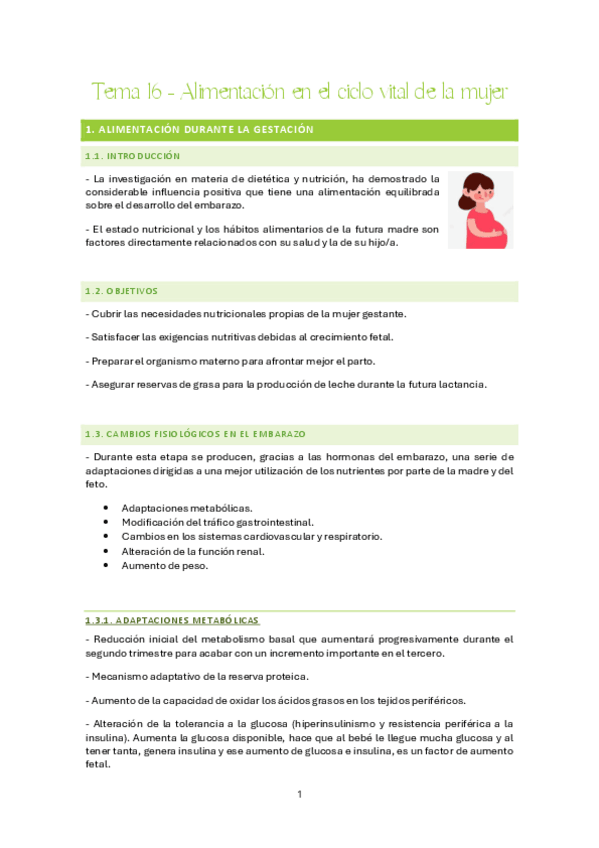 Tema 16 - Alimentación en el ciclo vital de la mujer

1. ALIMENTACIÓN DURANTE LA GESTACIÓN

1.1. INTRODUCCIÓN

- La investigación en materia de dietética y nutrición, ha demostrado la considerable influencia positiva que tiene una alimentación equilibrada sobre el desarrollo del embarazo.

- El estado nutricional y los hábitos alimentarios de la futura madre son factores directamente relacionados con su salud y la de su hijo/a.

1.2. OBJETIVOS

- Cubrir las necesidades nutricionales propias de la mujer gestante.

- Satisfacer las exigencias nutritivas debidas al crecimiento fetal.

- Preparar el organismo materno para afrontar mejor el parto.

- Asegurar reservas de grasa para la producción de leche durante la futura lactancia.

1.3. CAMBIOS FISIOLÓGICOS EN EL EMBARAZO

- Durante esta etapa se producen, gracias a las hormonas del embarazo, una serie de adaptaciones dirigidas a una mejor utilización de los nutrientes por parte de la madre y del feto.

- Adaptaciones metabólicas.
- Modificación del tráfico gastrointestinal.
- Cambios en los sistemas cardiovascular y respiratorio.
- Alteración de la función renal.
- Aumento de peso.

1.3.1. ADAPTACIONES METABÓLICAS

- Reducción inicial del metabolismo basal que aumentará progresivamente durante el segundo trimestre para acabar con un incremento importante en el tercero.

- Mecanismo adaptativo de la reserva proteica.

- Aumento de la capacidad de oxidar los ácidos grasos en los tejidos periféricos.

- Alteración de la tolerancia a la glucosa (hiperinsulinismo y resistencia periférica a la insulina). Aumenta la glucosa disponible, hace que al bebé le llegue mucha glucosa y al tener tanta, genera insulina y ese aumento de glucosa e insulina, es un factor de aumento fetal.

1